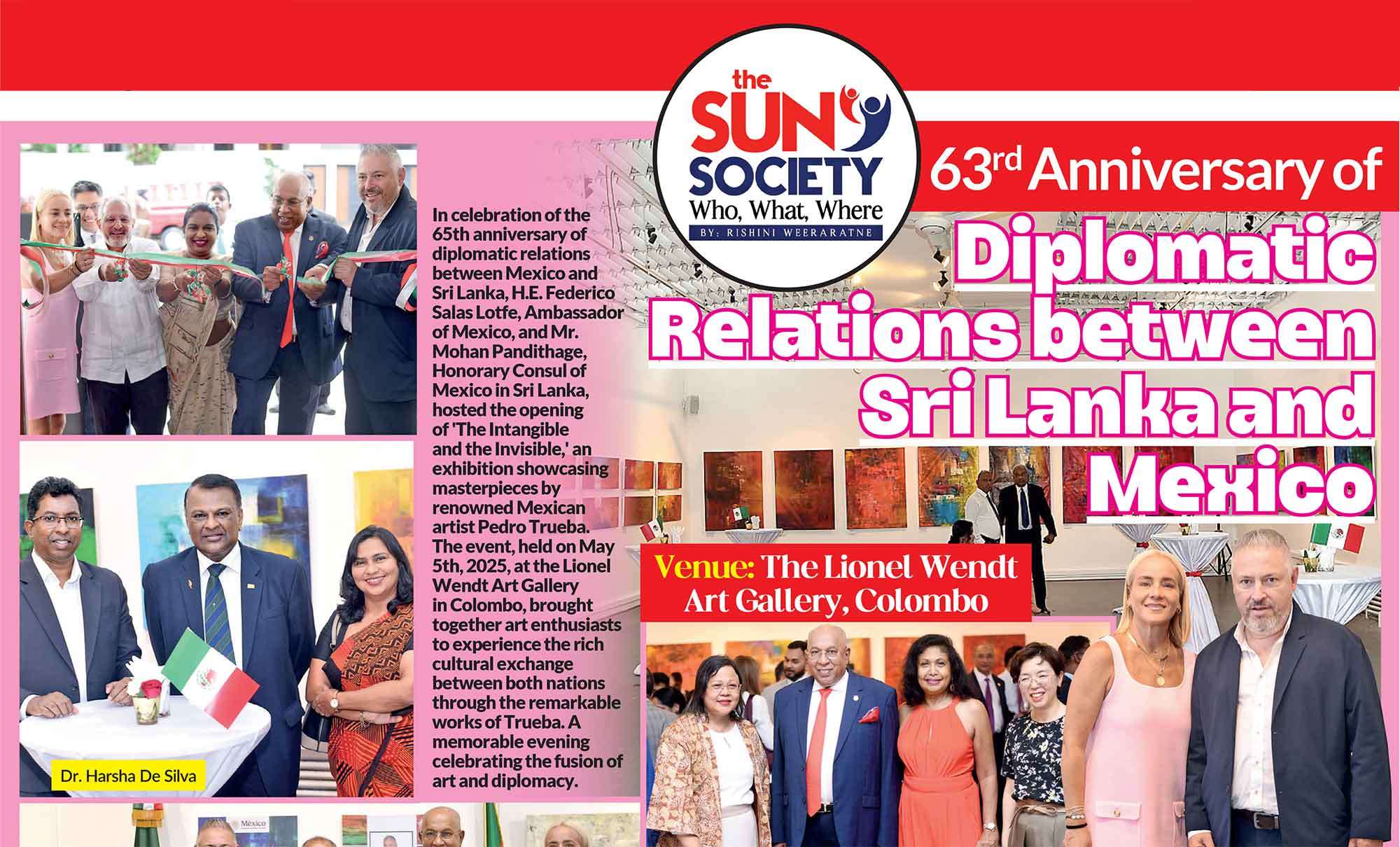 the SUN SOCIETY
Who, What, Where
BY: RISHINI WEERARATNE

63rd Anniversary of Diplomatic Relations between Sri Lanka and Mexico

In celebration of the 65th anniversary of diplomatic relations between Mexico and Sri Lanka, H.E. Federico Salas Lotfe, Ambassador of Mexico, and Mr. Mohan Pandithage, Honorary Consul of Mexico in Sri Lanka, hosted the opening of 'The Intangible and the Invisible,' an exhibition showcasing masterpieces by renowned Mexican artist Pedro Trueba. The event, held on May 5th, 2025, at the Lionel Wendt Art Gallery in Colombo, brought together art enthusiasts to experience the rich cultural exchange between both nations through the remarkable works of Trueba. A memorable evening celebrating the fusion of art and diplomacy.

Dr. Harsha De Silva

Venue: The Lionel Wendt Art Gallery, Colombo

México